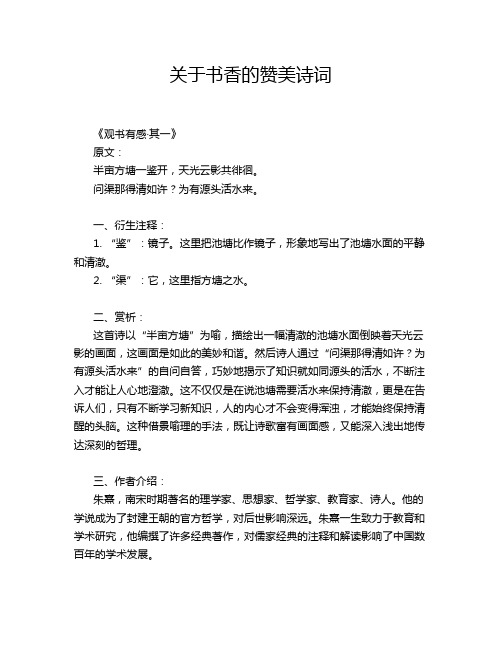 关于书香的赞美诗词

《观书有感·其一》

原文：

半亩方塘一鉴开，天光云影共徘徊。

问渠那得清如许？为有源头活水来。

一、衍生注释：

1. “鉴”：镜子。这里把池塘比作镜子，形象地写出了池塘水面的平静和清澈。

2. “渠”：它，这里指方塘之水。

二、赏析：

这首诗以“半亩方塘”为喻，描绘出一幅清澈的池塘水面倒映着天光云影的画面，这画面是如此的美妙和谐。然后诗人通过“问渠那得清如许？为有源头活水来”的自问自答，巧妙地揭示了知识就如同源头的活水，不断注入才能让人心地澄澈。这不仅仅是在说池塘需要活水来保持清澈，更是在告诉人们，只有不断学习新知识，人的内心才不会变得浑浊，才能始终保持清醒的头脑。这种借景喻理的手法，既让诗歌富有画面感，又能深入浅出地传达深刻的哲理。

三、作者介绍：

朱熹，南宋时期著名的理学家、思想家、哲学家、教育家、诗人。他的学说成为了封建王朝的官方哲学，对后世影响深远。朱熹一生致力于教育和学术研究，他编撰了许多经典著作，对儒家经典的注释和解读影响了中国数百年的学术发展。